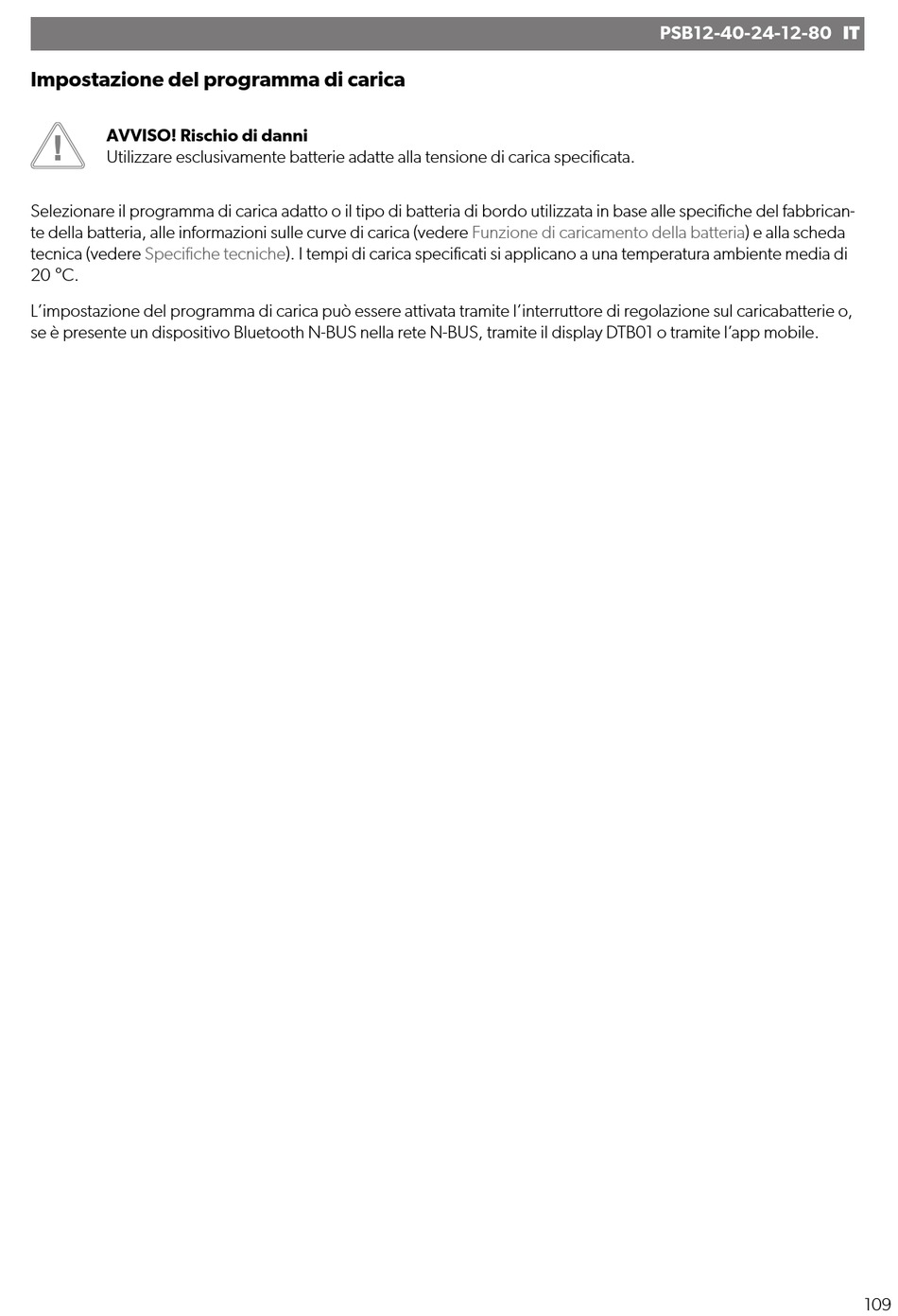 PSB12-40-24-12-80 IT

Impostazione del programma di carica

AVVISO! Rischio di danni
Utilizzare esclusivamente batterie adatte alla tensione di carica specificata.

Selezionare il programma di carica adatto o il tipo di batteria di bordo utilizzata in base alle specifiche del fabbricante della batteria, alle informazioni sulle curve di carica (vedere Funzione di caricamento della batteria) e alla scheda tecnica (vedere Specifiche tecniche). I tempi di carica specificati si applicano a una temperatura ambiente media di 20 °C.

L'impostazione del programma di carica può essere attivata tramite l'interruttore di regolazione sul caricabatterie o, se è presente un dispositivo Bluetooth N-BUS nella rete N-BUS, tramite il display DTB01 o tramite l'app mobile.

109